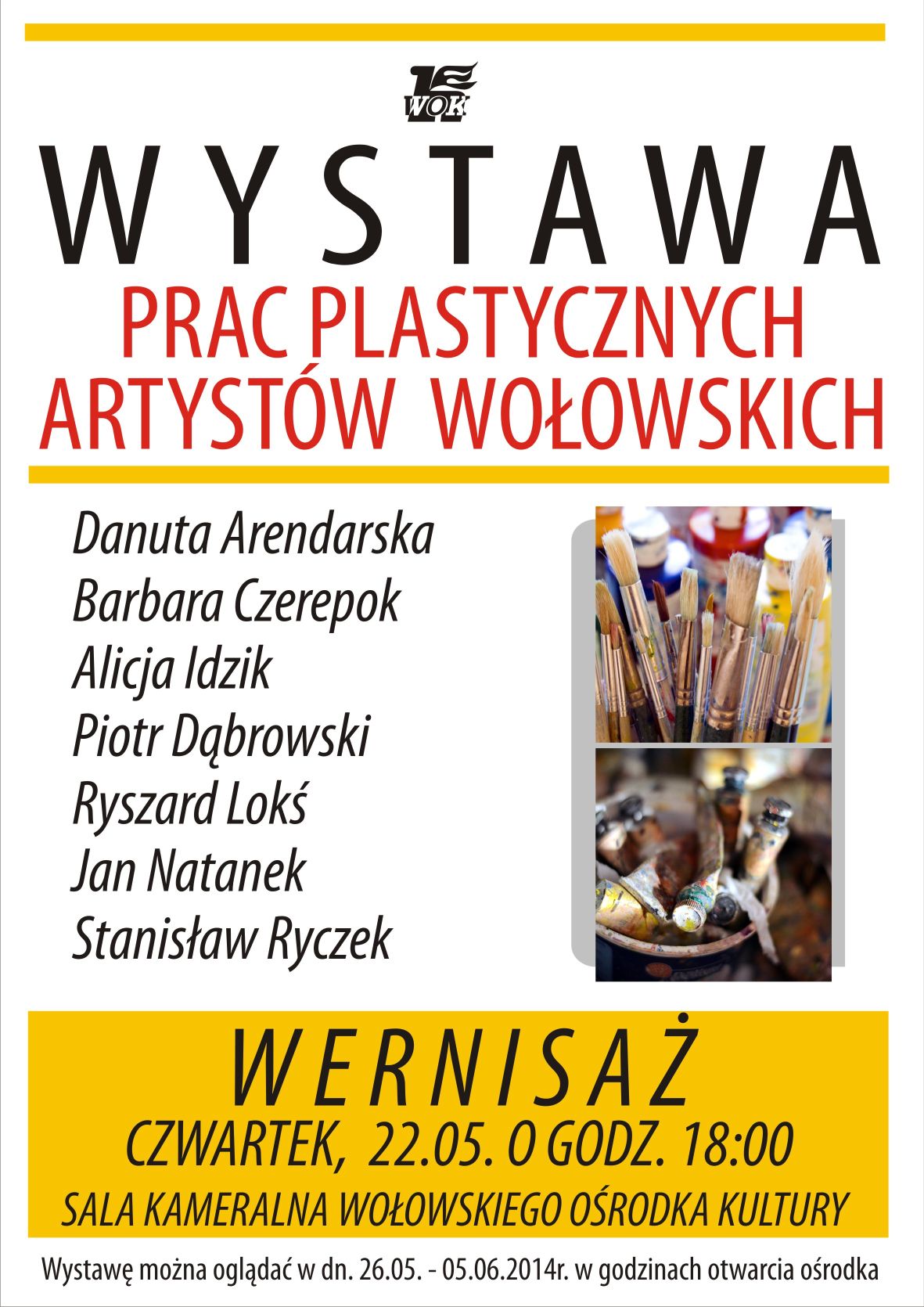 WOK

WYSTAWA

PRAC PLASTYCZNYCH
ARTYSTÓW WOŁOWSKICH

Danuta Arendarska
Barbara Czerepok
Alicja Idzik
Piotr Dąbrowski
Ryszard Lokś
Jan Natanek
Stanisław Ryczek

WERNISAŻ
CZWARTEK, 22.05. O GODZ. 18:00
SALA KAMERALNA WOŁOWSKIEGO OŚRODKA KULTURY

Wystawę można oglądać w dn. 26.05. - 05.06.2014r. w godzinach otwarcia ośrodka